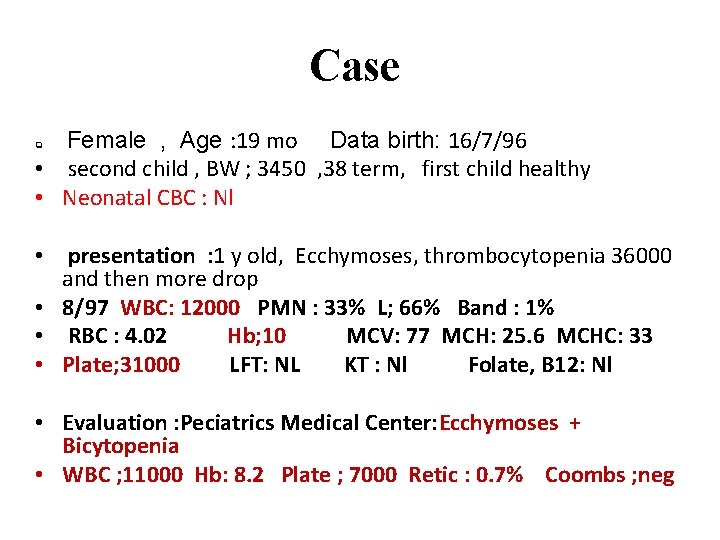 Case

- Female , Age :19 mo Data birth: 16/7/96
- second child , BW ; 3450 ,38 term, first child healthy
- Neonatal CBC : Nl

- presentation :1 y old, Ecchymoses, thrombocytopenia 36000 and then more drop
- 8/97 WBC: 12000 PMN : 33% L; 66% Band : 1%
- RBC : 4.02 Hb;10 MCV: 77 MCH: 25.6 MCHC: 33
- Plate;31000 LFT: NL KT : Nl Folate, B12: Nl

- Evaluation :Peciatrics Medical Center:Ecchymoses + Bicytopenia
- WBC ;11000 Hb: 8.2 Plate ; 7000 Retic : 0.7% Coombs ;neg